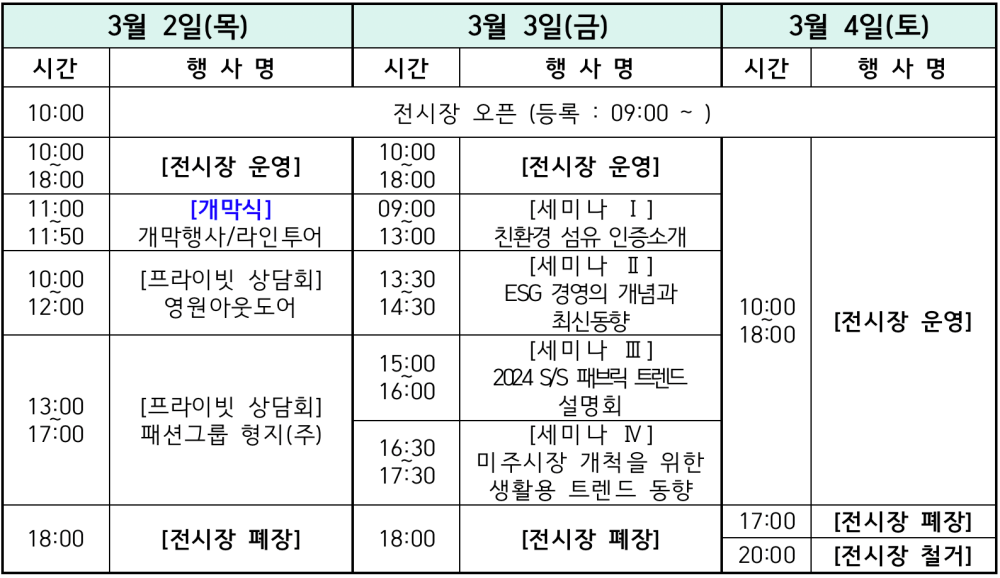 | 3월 2일(목) | | 3월 3일(금) | | 3월 4일(토) | |
|---|---|---|---|---|---|
| 시간 | 행 사 명 | 시간 | 행 사 명 | 시간 | 행 사 명 |
| 10:00 | 전시장 오픈 (등록 : 09:00 ~ ) | | | | |
| 10:00 ~ 18:00 | [전시장 운영] | 10:00 ~ 18:00 | [전시장 운영] | 10:00 ~ 18:00 | [전시장 운영] |
| 11:00 ~ 11:50 | [개막식] 개막행사/라인투어 | 09:00 ~ 13:00 | [세미나 Ⅰ] 친환경 섬유 인증소개 | | |
| 10:00 ~ 12:00 | [프라이빗 상담회] 영원아웃도어 | 13:30 ~ 14:30 | [세미나 Ⅱ] ESG 경영의 개념과 최신동향 | | |
| 13:00 ~ 17:00 | [프라이빗 상담회] 패션그룹 형지(주) | 15:00 ~ 16:00 | [세미나 Ⅲ] 2024 S/S 패브릭 트렌드 설명회 | | |
| | | 16:30 ~ 17:30 | [세미나 Ⅳ] 미주시장 개척을 위한 생활용 트렌드 동향 | | |
| 18:00 | [전시장 폐장] | 18:00 | [전시장 폐장] | 17:00 | [전시장 폐장] |
| | | | | 20:00 | [전시장 철거] |